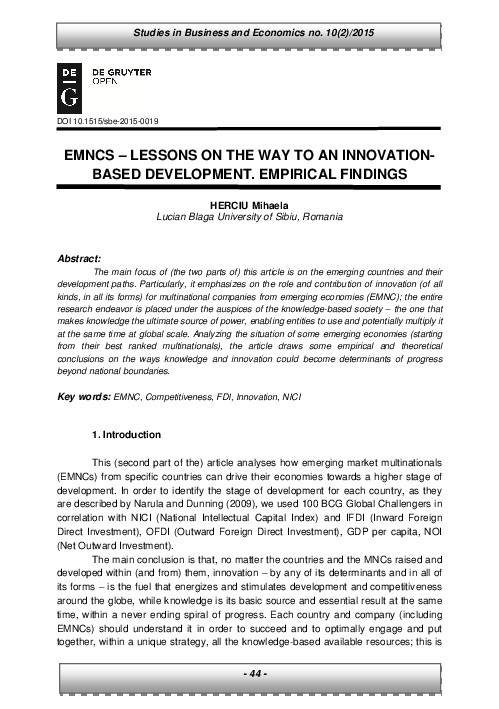 Studies in Business and Economics no. 10(2)/2015

DE
G

DE GRUYTER
OPEN

DOI 10.1515/sbe-2015-0019

EMNCS – LESSONS ON THE WAY TO AN INNOVATION-BASED DEVELOPMENT. EMPIRICAL FINDINGS

HERCIU Mihaela
Lucian Blaga University of Sibiu, Romania

Abstract:
The main focus of (the two parts of) this article is on the emerging countries and their development paths. Particularly, it emphasizes on the role and contribution of innovation (of all kinds, in all its forms) for multinational companies from emerging economies (EMNC); the entire research endeavor is placed under the auspices of the knowledge-based society – the one that makes knowledge the ultimate source of power, enabling entities to use and potentially multiply it at the same time at global scale. Analyzing the situation of some emerging economies (starting from their best ranked multinationals), the article draws some empirical and theoretical conclusions on the ways knowledge and innovation could become determinants of progress beyond national boundaries.

Key words: EMNC, Competitiveness, FDI, Innovation, NICI

1. Introduction

This (second part of the) article analyses how emerging market multinationals (EMNCs) from specific countries can drive their economies towards a higher stage of development. In order to identify the stage of development for each country, as they are described by Narula and Dunning (2009), we used 100 BCG Global Challengers in correlation with NICI (National Intellectual Capital Index) and IFDI (Inward Foreign Direct Investment), OFDI (Outward Foreign Direct Investment), GDP per capita, NOI (Net Outward Investment).

The main conclusion is that, no matter the countries and the MNCs raised and developed within (and from) them, innovation – by any of its determinants and in all of its forms – is the fuel that energizes and stimulates development and competitiveness around the globe, while knowledge is its basic source and essential result at the same time, within a never ending spiral of progress. Each country and company (including EMNCs) should understand it in order to succeed and to optimally engage and put together, within a unique strategy, all the knowledge-based available resources; this is

- 44 -